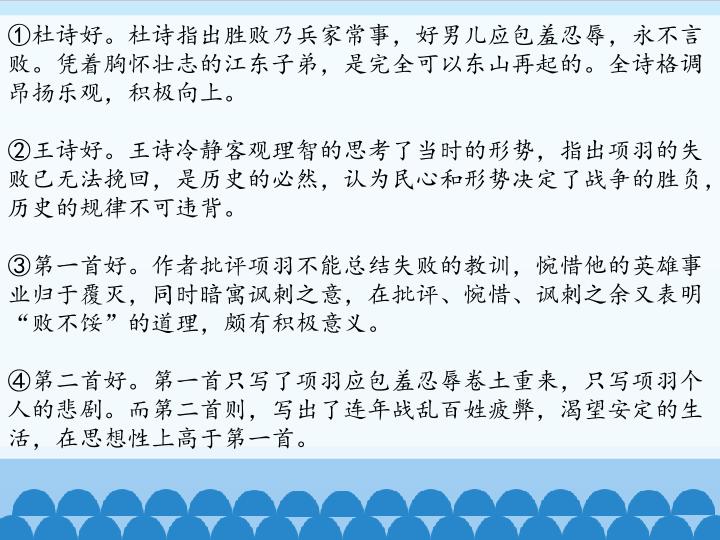 ①杜诗好。杜诗指出胜败乃兵家常事，好男儿应包羞忍辱，永不言败。凭着胸怀壮志的江东子弟，是完全可以东山再起的。全诗格调昂扬乐观，积极向上。

②王诗好。王诗冷静客观理智的思考了当时的形势，指出项羽的失败已无法挽回，是历史的必然，认为民心和形势决定了战争的胜负，历史的规律不可违背。

③第一首好。作者批评项羽不能总结失败的教训，惋惜他的英雄事业归于覆灭，同时暗寓讽刺之意，在批评、惋惜、讽刺之余又表明“败不馁”的道理，颇有积极意义。

④第二首好。第一首只写了项羽应包羞忍辱卷土重来，只写项羽个人的悲剧。而第二首则，写出了连年战乱百姓疲弊，渴望安定的生活，在思想性上高于第一首。